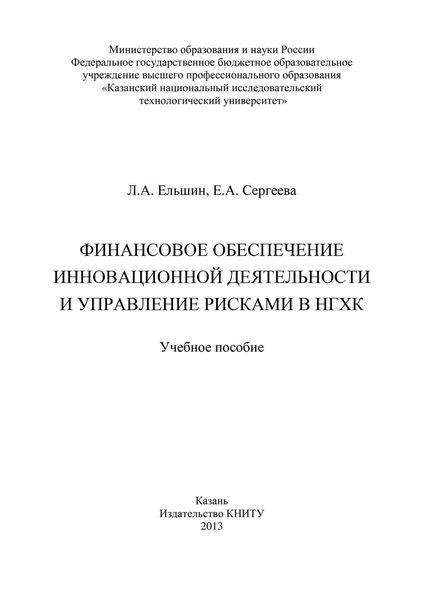 Министерство образования и науки России
Федеральное государственное бюджетное образовательное учреждение высшего профессионального образования
«Казанский национальный исследовательский технологический университет»

Л.А. Ельшин, Е.А. Сергеева

ФИНАНСОВОЕ ОБЕСПЕЧЕНИЕ ИННОВАЦИОННОЙ ДЕЯТЕЛЬНОСТИ И УПРАВЛЕНИЕ РИСКАМИ В НГХК

Учебное пособие

Казань
Издательство КНИТУ
2013